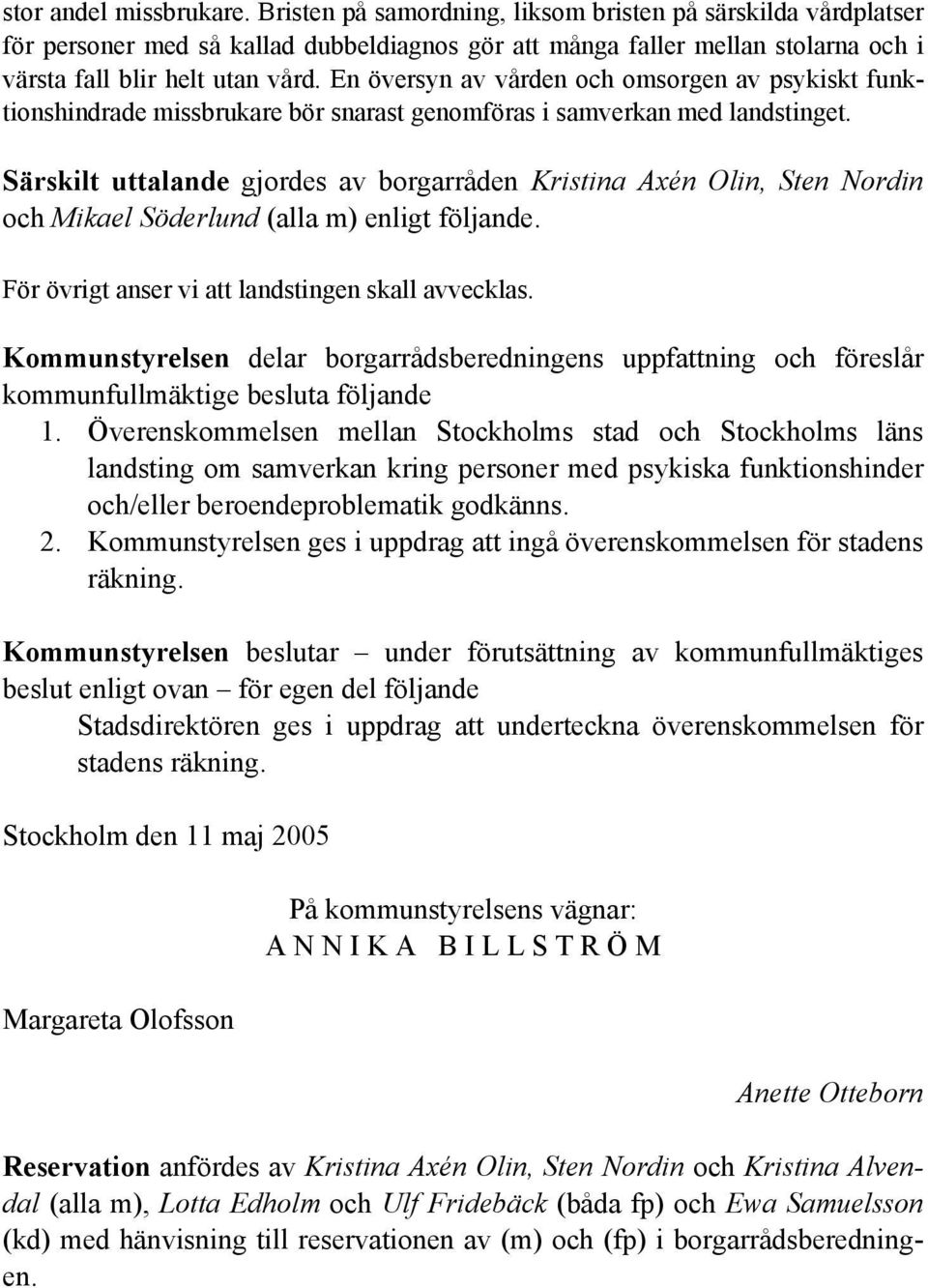 stor andel missbrukare. Bristen på samordning, liksom bristen på särskilda vårdplatser för personer med så kallad dubbeldiagnos gör att många faller mellan stolarna och i värsta fall blir helt utan vård. En översyn av vården och omsorgen av psykiskt funktionshindrade missbrukare bör snarast genomföras i samverkan med landstinget.

Särskilt uttalande gjordes av borgarråden Kristina Axén Olin, Sten Nordin och Mikael Söderlund (alla m) enligt följande.

För övrigt anser vi att landstingen skall avvecklas.

Kommunstyrelsen delar borgarrådsberedningens uppfattning och föreslår kommunfullmäktige besluta följande
1. Överenskommelsen mellan Stockholms stad och Stockholms läns landsting om samverkan kring personer med psykiska funktionshinder och/eller beroendeproblematik godkänns.
2. Kommunstyrelsen ges i uppdrag att ingå överenskommelsen för stadens räkning.

Kommunstyrelsen beslutar – under förutsättning av kommunfullmäktiges beslut enligt ovan – för egen del följande
Stadsdirektören ges i uppdrag att underteckna överenskommelsen för stadens räkning.

Stockholm den 11 maj 2005

På kommunstyrelsens vägnar:
A N N I K A B I L L S T R Ö M

Margareta Olofsson

Anette Otteborn

Reservation anfördes av Kristina Axén Olin, Sten Nordin och Kristina Alvendal (alla m), Lotta Edholm och Ulf Fridebäck (båda fp) och Ewa Samuelsson (kd) med hänvisning till reservationen av (m) och (fp) i borgarrådsberedningen.